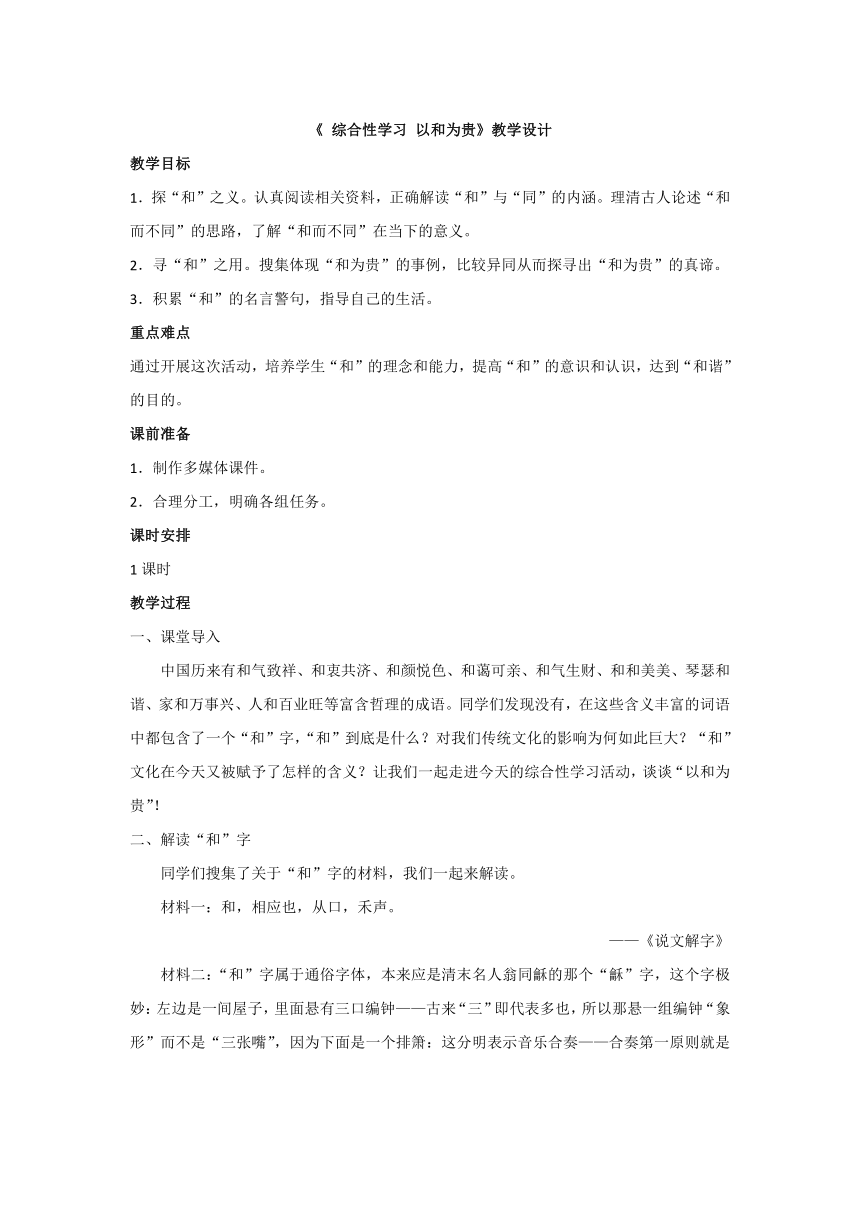 《 综合性学习 以和为贵》教学设计

教学目标

1．探“和”之义。认真阅读相关资料，正确解读“和”与“同”的内涵。理清古人论述“和而不同”的思路，了解“和而不同”在当下的意义。

2．寻“和”之用。搜集体现“和为贵”的事例，比较异同从而探寻出“和为贵”的真谛。

3．积累“和”的名言警句，指导自己的生活。

重点难点

通过开展这次活动，培养学生“和”的理念和能力，提高“和”的意识和认识，达到“和谐”的目的。

课前准备

1．制作多媒体课件。

2．合理分工，明确各组任务。

课时安排

1 课时

教学过程

一、课堂导入

中国历来有和气致祥、和衷共济、和颜悦色、和蔼可亲、和气生财、和和美美、琴瑟和谐、家和万事兴、人和百业旺等富含哲理的成语。同学们发现没有，在这些含义丰富的词语中都包含了一个“和”字，“和”到底是什么？对我们传统文化的影响为何如此巨大？“和”文化在今天又被赋予了怎样的含义？让我们一起走进今天的综合性学习活动，谈谈“以和为贵”!

二、解读“和”字

同学们搜集了关于“和”字的材料，我们一起来解读。

材料一：和，相应也，从口，禾声。

——《说文解字》

材料二：“和”字属于通俗字体，本来应是清末名人翁同龢的那个“龢”字，这个字极妙：左边是一间屋子，里面悬有三口编钟——古来“三”即代表多也，所以那悬一组编钟“象形”而不是“三张嘴”，因为下面是一个排箫：这分明表示音乐合奏——合奏第一原则就是